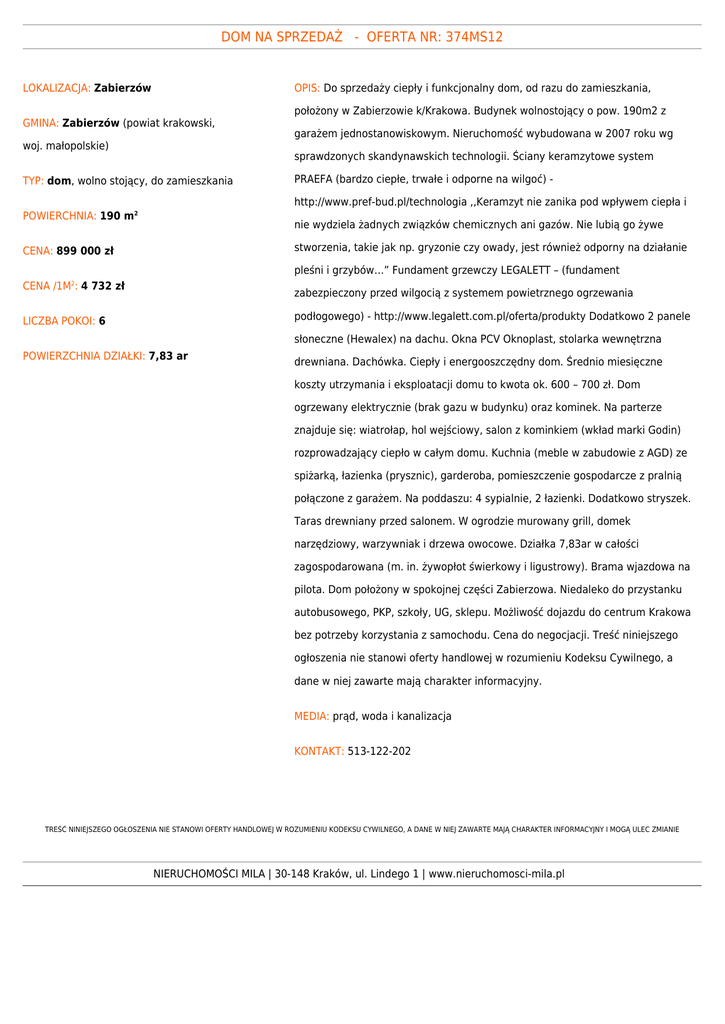 DOM NA SPRZEDAŻ - OFERTA NR: 374MS12

LOKALIZACJA: Zabierzów

GMINA: Zabierzów (powiat krakowski, woj. małopolskie)

TYP: dom, wolno stojący, do zamieszkania

POWIERCHNIA: 190 m²

CENA: 899 000 zł

CENA /1M²: 4 732 zł

LICZBA POKOI: 6

POWIERZCHNIA DZIAŁKI: 7,83 ar

OPIS: Do sprzedaży ciepły i funkcjonalny dom, od razu do zamieszkania, położony w Zabierzowie k/Krakowa. Budynek wolnostojący o pow. 190m2 z garażem jednostanowiskowym. Nieruchomość wybudowana w 2007 roku wg sprawdzonych skandynawskich technologii. Ściany keramzytowe system PRAEFA (bardzo ciepłe, trwałe i odporne na wilgoć) - http://www.pref-bud.pl/technologia ,,Keramzyt nie zanika pod wpływem ciepła i nie wydziela żadnych związków chemicznych ani gazów. Nie lubią go żywe stworzenia, takie jak np. gryzonie czy owady, jest również odporny na działanie pleśni i grzybów…" Fundament grzewczy LEGALETT – (fundament zabezpieczony przed wilgocią z systemem powietrznego ogrzewania podłogowego) - http://www.legalett.com.pl/oferta/produkty Dodatkowo 2 panele słoneczne (Hewalex) na dachu. Okna PCV Oknoplast, stolarka wewnętrzna drewniana. Dachówka. Ciepły i energooszczędny dom. Średnio miesięczne koszty utrzymania i eksploatacji domu to kwota ok. 600 – 700 zł. Dom ogrzewany elektrycznie (brak gazu w budynku) oraz kominek. Na parterze znajduje się: wiatrołap, hol wejściowy, salon z kominkiem (wkład marki Godin) rozprowadzający ciepło w całym domu. Kuchnia (meble w zabudowie z AGD) ze spiżarką, łazienka (prysznic), garderoba, pomieszczenie gospodarcze z pralnią połączone z garażem. Na poddaszu: 4 sypialnie, 2 łazienki. Dodatkowo stryszek. Taras drewniany przed salonem. W ogrodzie murowany grill, domek narzędziowy, warzywniak i drzewa owocowe. Działka 7,83ar w całości zagospodarowana (m. in. żywopłot świerkowy i ligustrowy). Brama wjazdowa na pilota. Dom położony w spokojnej części Zabierzowa. Niedaleko do przystanku autobusowego, PKP, szkoły, UG, sklepu. Możliwość dojazdu do centrum Krakowa bez potrzeby korzystania z samochodu. Cena do negocjacji. Treść niniejszego ogłoszenia nie stanowi oferty handlowej w rozumieniu Kodeksu Cywilnego, a dane w niej zawarte mają charakter informacyjny.

MEDIA: prąd, woda i kanalizacja

KONTAKT: 513-122-202

TREŚĆ NINIEJSZEGO OGŁOSZENIA NIE STANOWI OFERTY HANDLOWEJ W ROZUMIENIU KODEKSU CYWILNEGO, A DANE W NIEJ ZAWARTE MAJĄ CHARAKTER INFORMACYJNY I MOGĄ ULEC ZMIANIE

NIERUCHOMOŚCI MILA | 30-148 Kraków, ul. Lindego 1 | www.nieruchomosci-mila.pl